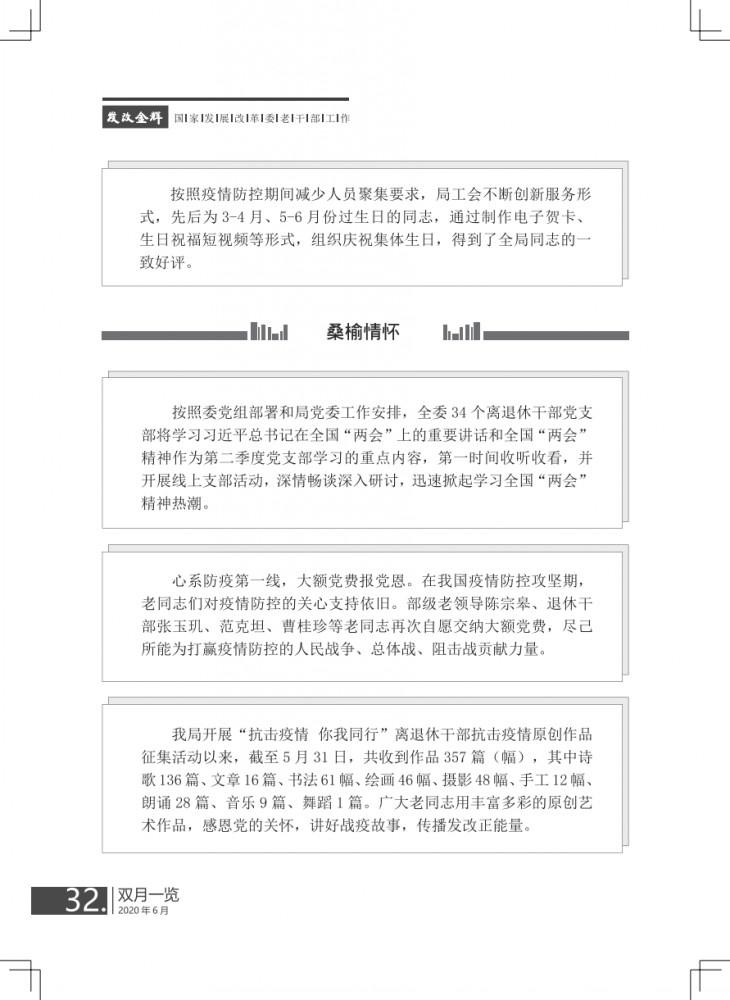 发改金辉 国家发展改革委老干部工作

按照疫情防控期间减少人员聚集要求，局工会不断创新服务形式，先后为3-4月、5-6月份过生日的同志，通过制作电子贺卡、生日祝福短视频等形式，组织庆祝集体生日，得到了全局同志的一致好评。

桑榆情怀

按照委党组部署和局党委工作安排，全委34个离退休干部党支部将学习习近平总书记在全国“两会”上的重要讲话和全国“两会”精神作为第二季度党支部学习的重点内容，第一时间收听收看，并开展线上支部活动，深情畅谈深入研讨，迅速掀起学习全国“两会”精神热潮。

心系防疫第一线，大额党费报党恩。在我国疫情防控攻坚期，老同志们对疫情防控的关心支持依旧。部级老领导陈宗皋、退休干部张玉玑、范克坦、曹桂珍等老同志再次自愿交纳大额党费，尽己所能为打赢疫情防控的人民战争、总体战、阻击战贡献力量。

我局开展“抗击疫情 你我同行”离退休干部抗击疫情原创作品征集活动以来，截至5月31日，共收到作品357篇（幅），其中诗歌136篇、文章16篇、书法61幅、绘画46幅、摄影48幅、手工12幅、朗诵28篇、音乐9篇、舞蹈1篇。广大老同志用丰富多彩的原创艺术作品，感恩党的关怀，讲好战疫故事，传播发改正能量。

32. 双月一览
2020年6月